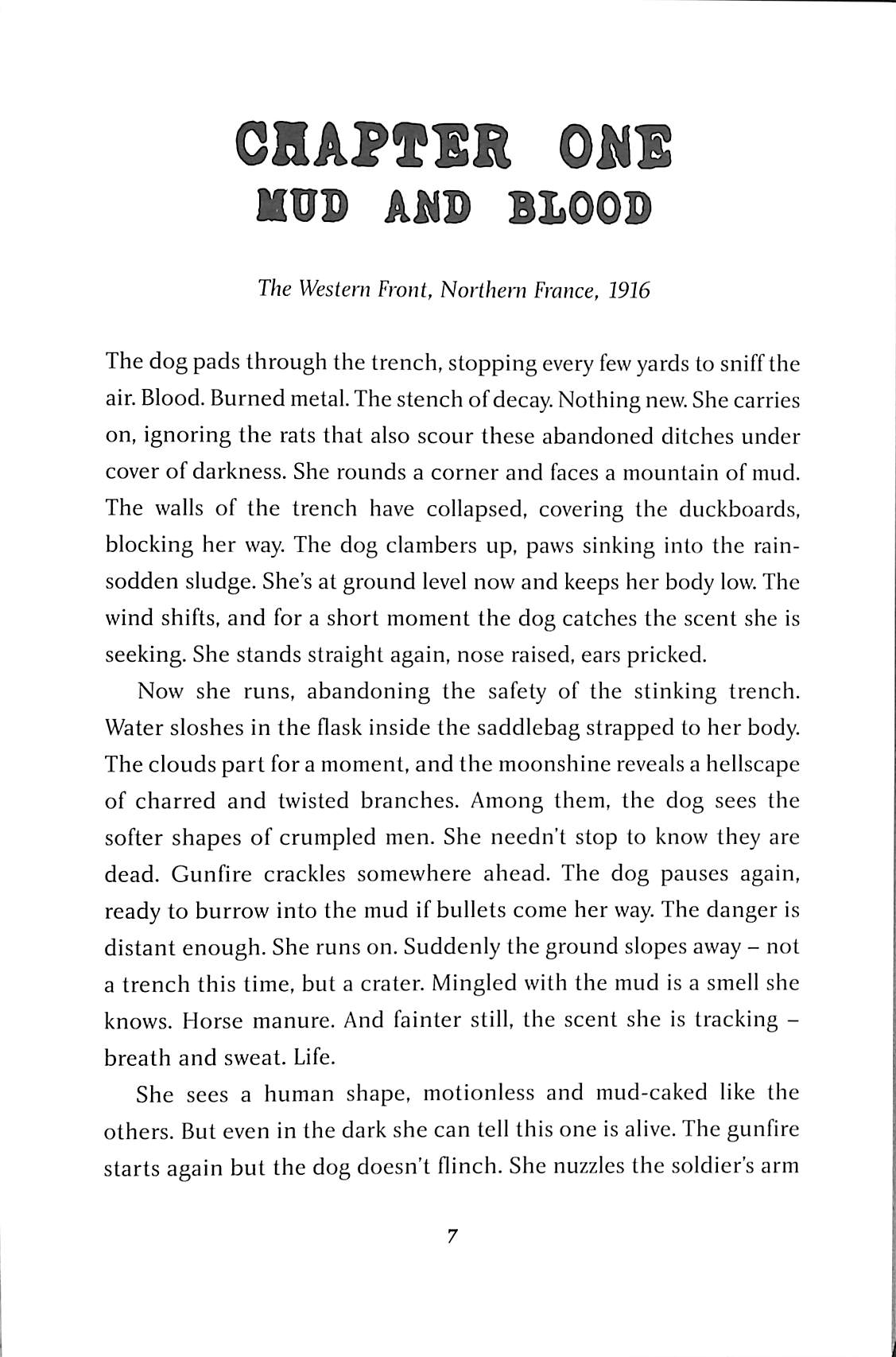 CHAPTER ONE
MUD AND BLOOD

The Western Front, Northern France, 1916

The dog pads through the trench, stopping every few yards to sniff the air. Blood. Burned metal. The stench of decay. Nothing new. She carries on, ignoring the rats that also scour these abandoned ditches under cover of darkness. She rounds a corner and faces a mountain of mud. The walls of the trench have collapsed, covering the duckboards, blocking her way. The dog clambers up, paws sinking into the rain-sodden sludge. She's at ground level now and keeps her body low. The wind shifts, and for a short moment the dog catches the scent she is seeking. She stands straight again, nose raised, ears pricked.

Now she runs, abandoning the safety of the stinking trench. Water sloshes in the flask inside the saddlebag strapped to her body. The clouds part for a moment, and the moonshine reveals a hellscape of charred and twisted branches. Among them, the dog sees the softer shapes of crumpled men. She needn't stop to know they are dead. Gunfire crackles somewhere ahead. The dog pauses again, ready to burrow into the mud if bullets come her way. The danger is distant enough. She runs on. Suddenly the ground slopes away – not a trench this time, but a crater. Mingled with the mud is a smell she knows. Horse manure. And fainter still, the scent she is tracking – breath and sweat. Life.

She sees a human shape, motionless and mud-caked like the others. But even in the dark she can tell this one is alive. The gunfire starts again but the dog doesn't flinch. She nuzzles the soldier's arm

7